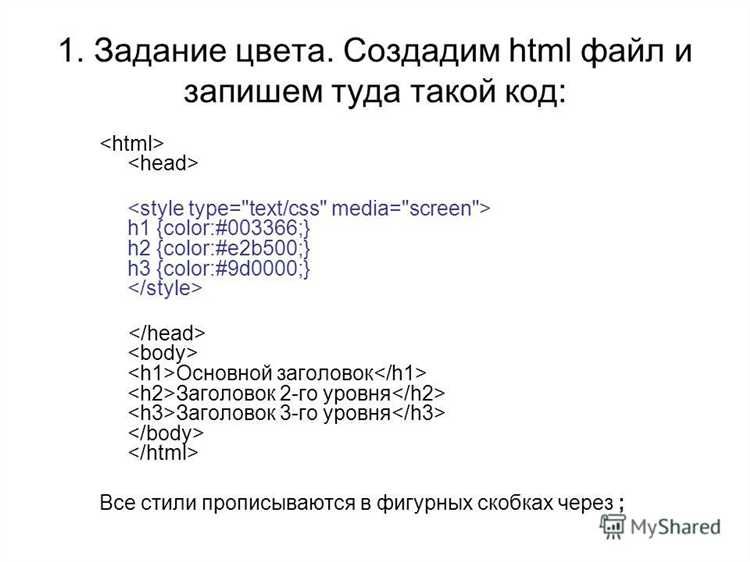 1. Задание цвета. Создадим html файл и запишем туда такой код:

<html>
<head>

<style type="text/css" media="screen">
h1 {color:#003366;}
h2 {color:#e2b500;}
h3 {color:#9d0000;}
</style>

</head>
<body>
<h1>Основной заголовок</h1>
<h2>Заголовок 2-го уровня</h2>
<h3>Заголовок 3-го уровня</h3>
</body>
</html>

Все стили прописываются в фигурных скобках через ;

MyShared